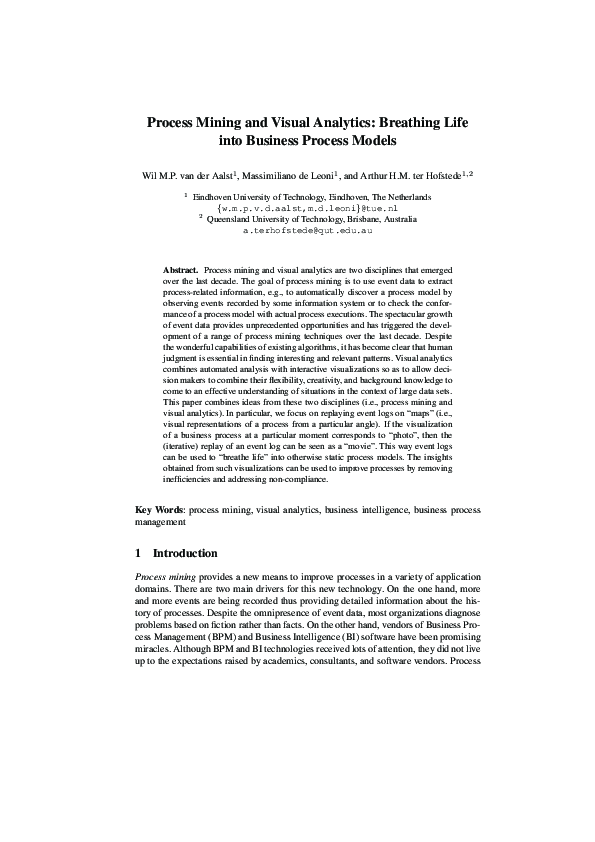 Process Mining and Visual Analytics: Breathing Life into Business Process Models

Wil M.P. van der Aalst$^1$, Massimiliano de Leoni$^1$, and Arthur H.M. ter Hofstede$^{1,2}$

$^1$ Eindhoven University of Technology, Eindhoven, The Netherlands
{w.m.p.v.d.aalst,m.d.leoni}@tue.nl
$^2$ Queensland University of Technology, Brisbane, Australia
a.terhofstede@qut.edu.au

Abstract. Process mining and visual analytics are two disciplines that emerged over the last decade. The goal of process mining is to use event data to extract process-related information, e.g., to automatically discover a process model by observing events recorded by some information system or to check the conformance of a process model with actual process executions. The spectacular growth of event data provides unprecedented opportunities and has triggered the development of a range of process mining techniques over the last decade. Despite the wonderful capabilities of existing algorithms, it has become clear that human judgment is essential in finding interesting and relevant patterns. Visual analytics combines automated analysis with interactive visualizations so as to allow decision makers to combine their flexibility, creativity, and background knowledge to come to an effective understanding of situations in the context of large data sets. This paper combines ideas from these two disciplines (i.e., process mining and visual analytics). In particular, we focus on replaying event logs on "maps" (i.e., visual representations of a process from a particular angle). If the visualization of a business process at a particular moment corresponds to "photo", then the (iterative) replay of an event log can be seen as a "movie". This way event logs can be used to "breathe life" into otherwise static process models. The insights obtained from such visualizations can be used to improve processes by removing inefficiencies and addressing non-compliance.

Key Words: process mining, visual analytics, business intelligence, business process management

1 Introduction

Process mining provides a new means to improve processes in a variety of application domains. There are two main drivers for this new technology. On the one hand, more and more events are being recorded thus providing detailed information about the history of processes. Despite the omnipresence of event data, most organizations diagnose problems based on fiction rather than facts. On the other hand, vendors of Business Process Management (BPM) and Business Intelligence (BI) software have been promising miracles. Although BPM and BI technologies received lots of attention, they did not live up to the expectations raised by academics, consultants, and software vendors. Process